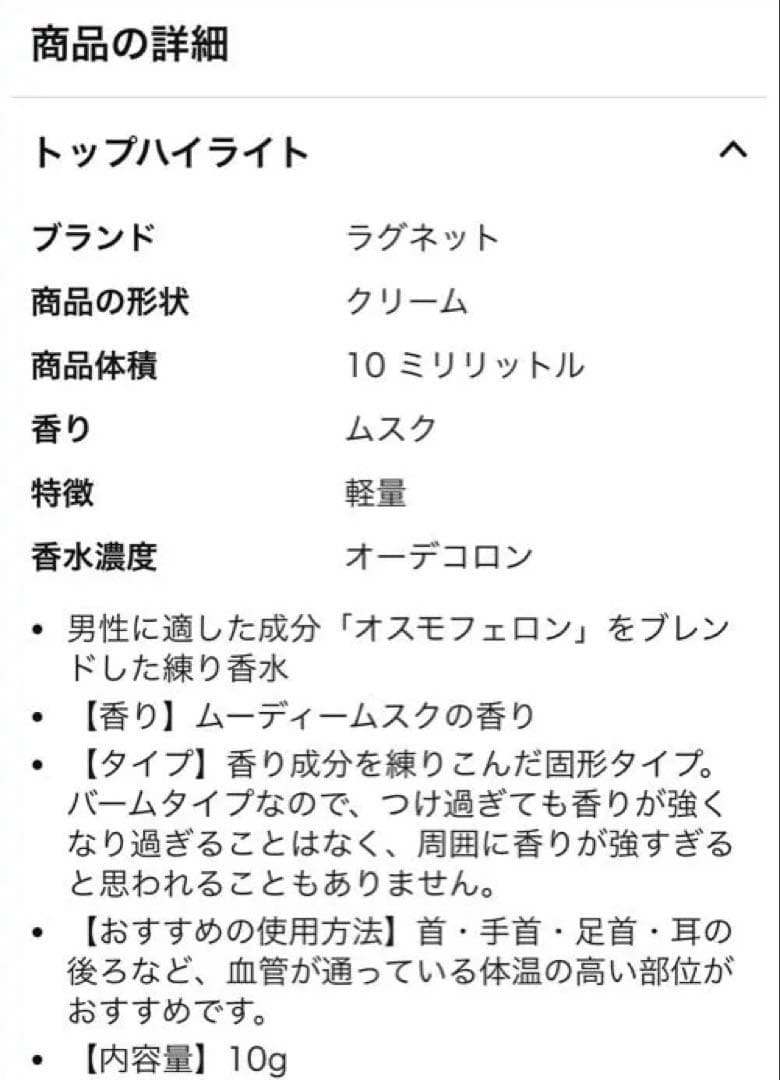 商品の詳細

トップハイライト

| ブランド | ラグネット |
|---|---|
| 商品の形状 | クリーム |
| 商品体積 | 10 ミリリットル |
| 香り | ムスク |
| 特徴 | 軽量 |
| 香水濃度 | オーデコロン |

• 男性に適した成分「オスモフェロン」をブレンドした練り香水
• 【香り】ムーディームスクの香り
• 【タイプ】香り成分を練りこんだ固形タイプ。バームタイプなので、つけ過ぎても香りが強くなり過ぎることはなく、周囲に香りが強すぎると思われることもありません。
• 【おすすめの使用方法】首・手首・足首・耳の後ろなど、血管が通っている体温の高い部位がおすすめです。
• 【内容量】10g